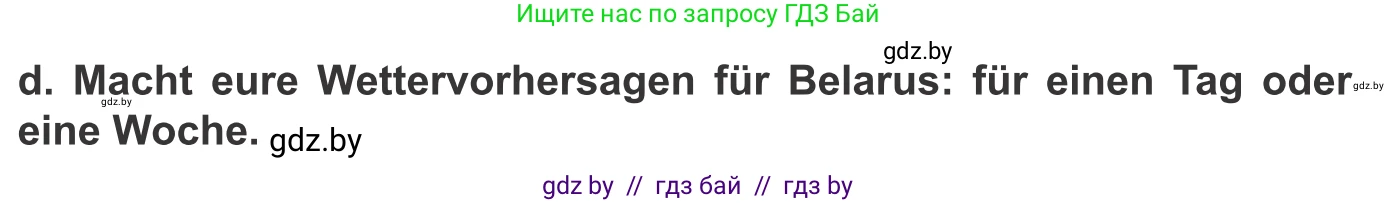 Ищите нас по запросу ГДЗ Бай

gdz.by

d. Macht eure Wettervorhersagen für Belarus: für einen Tag oder eine Woche.

gdz.by gdz.by gdz.by

gdz by // гдз бай // гдз by